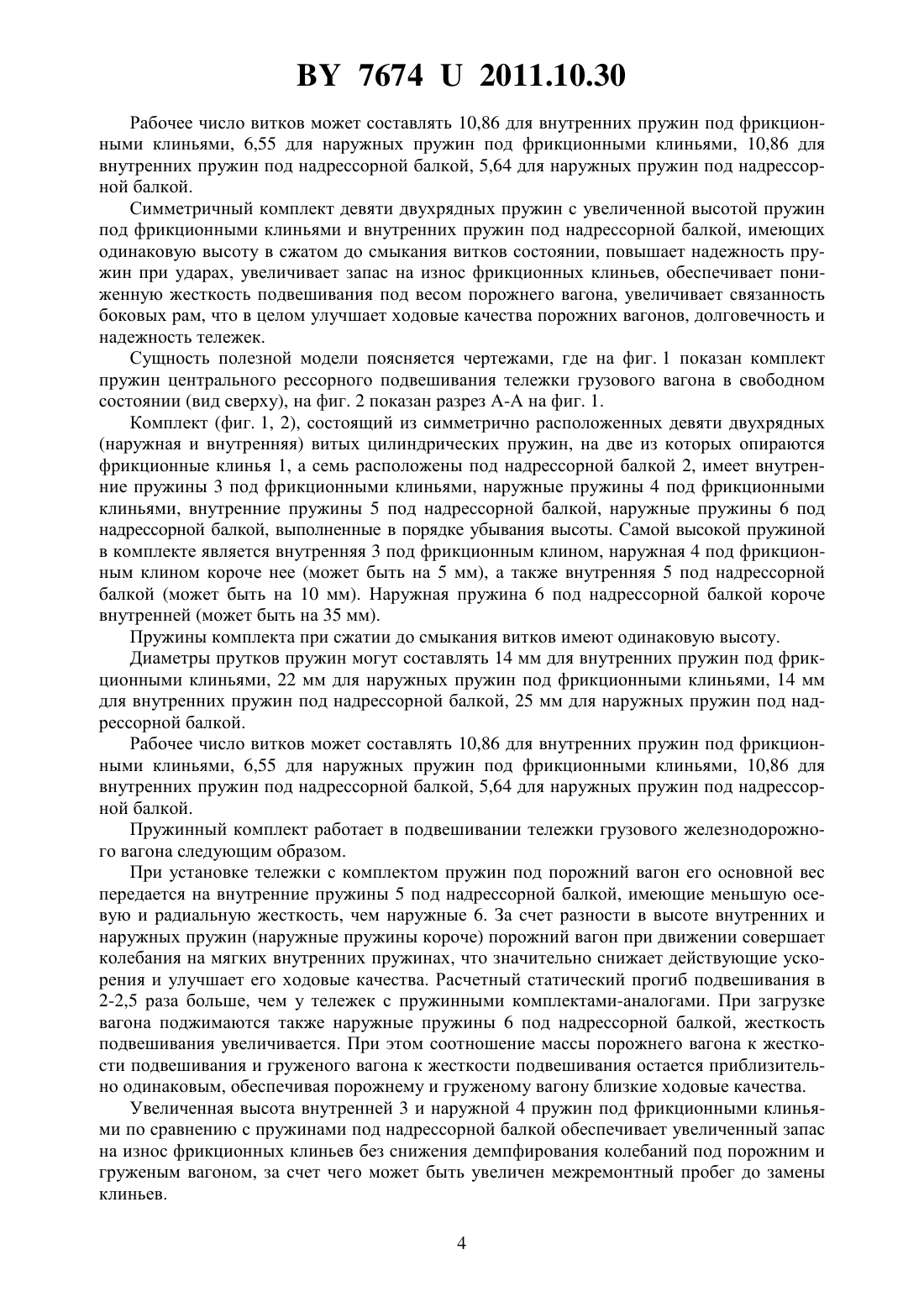 BY 7674 U 2011.10.30

Рабочее число витков может составлять 10,86 для внутренних пружин под фрикционными клиньями, 6,55 для наружных пружин под фрикционными клиньями, 10,86 для внутренних пружин под надрессорной балкой, 5,64 для наружных пружин под надрессорной балкой.

Симметричный комплект девяти двухрядных пружин с увеличенной высотой пружин под фрикционными клиньями и внутренних пружин под надрессорной балкой, имеющих одинаковую высоту в сжатом до смыкания витков состоянии, повышает надежность пружин при ударах, увеличивает запас на износ фрикционных клиньев, обеспечивает пониженную жесткость подвешивания под весом порожнего вагона, увеличивает связанность боковых рам, что в целом улучшает ходовые качества порожних вагонов, долговечность и надежность тележек.

Сущность полезной модели поясняется чертежами, где на фиг. 1 показан комплект пружин центрального рессорного подвешивания тележки грузового вагона в свободном состоянии (вид сверху), на фиг. 2 показан разрез А-А на фиг. 1.

Комплект (фиг. 1, 2), состоящий из симметрично расположенных девяти двухрядных (наружная и внутренняя) витых цилиндрических пружин, на две из которых опираются фрикционные клинья 1, а семь расположены под надрессорной балкой 2, имеет внутренние пружины 3 под фрикционными клиньями, наружные пружины 4 под фрикционными клиньями, внутренние пружины 5 под надрессорной балкой, наружные пружины 6 под надрессорной балкой, выполненные в порядке убывания высоты. Самой высокой пружиной в комплекте является внутренняя 3 под фрикционным клином, наружная 4 под фрикционным клином короче нее (может быть на 5 мм), а также внутренняя 5 под надрессорной балкой (может быть на 10 мм). Наружная пружина 6 под надрессорной балкой короче внутренней (может быть на 35 мм).

Пружины комплекта при сжатии до смыкания витков имеют одинаковую высоту.

Диаметры прутков пружин могут составлять 14 мм для внутренних пружин под фрикционными клиньями, 22 мм для наружных пружин под фрикционными клиньями, 14 мм для внутренних пружин под надрессорной балкой, 25 мм для наружных пружин под надрессорной балкой.

Рабочее число витков может составлять 10,86 для внутренних пружин под фрикционными клиньями, 6,55 для наружных пружин под фрикционными клиньями, 10,86 для внутренних пружин под надрессорной балкой, 5,64 для наружных пружин под надрессорной балкой.

Пружинный комплект работает в подвешивании тележки грузового железнодорожного вагона следующим образом.

При установке тележки с комплектом пружин под порожний вагон его основной вес передается на внутренние пружины 5 под надрессорной балкой, имеющие меньшую осевую и радиальную жесткость, чем наружные 6. За счет разности в высоте внутренних и наружных пружин (наружные пружины короче) порожний вагон при движении совершает колебания на мягких внутренних пружинах, что значительно снижает действующие ускорения и улучшает его ходовые качества. Расчетный статический прогиб подвешивания в 2-2,5 раза больше, чем у тележек с пружинными комплектами-аналогами. При загрузке вагона поджимаются также наружные пружины 6 под надрессорной балкой, жесткость подвешивания увеличивается. При этом соотношение массы порожнего вагона к жесткости подвешивания и груженого вагона к жесткости подвешивания остается приблизительно одинаковым, обеспечивая порожнему и груженому вагону близкие ходовые качества.

Увеличенная высота внутренней 3 и наружной 4 пружин под фрикционными клиньями по сравнению с пружинами под надрессорной балкой обеспечивает увеличенный запас на износ фрикционных клиньев без снижения демпфирования колебаний под порожним и груженым вагоном, за счет чего может быть увеличен межремонтный пробег до замены клиньев.

4